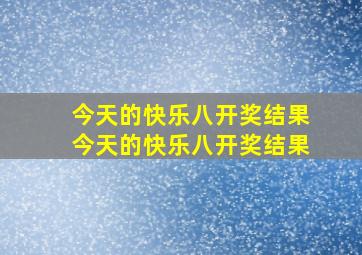 今天的快乐八开奖结果
今天的快乐八开奖结果